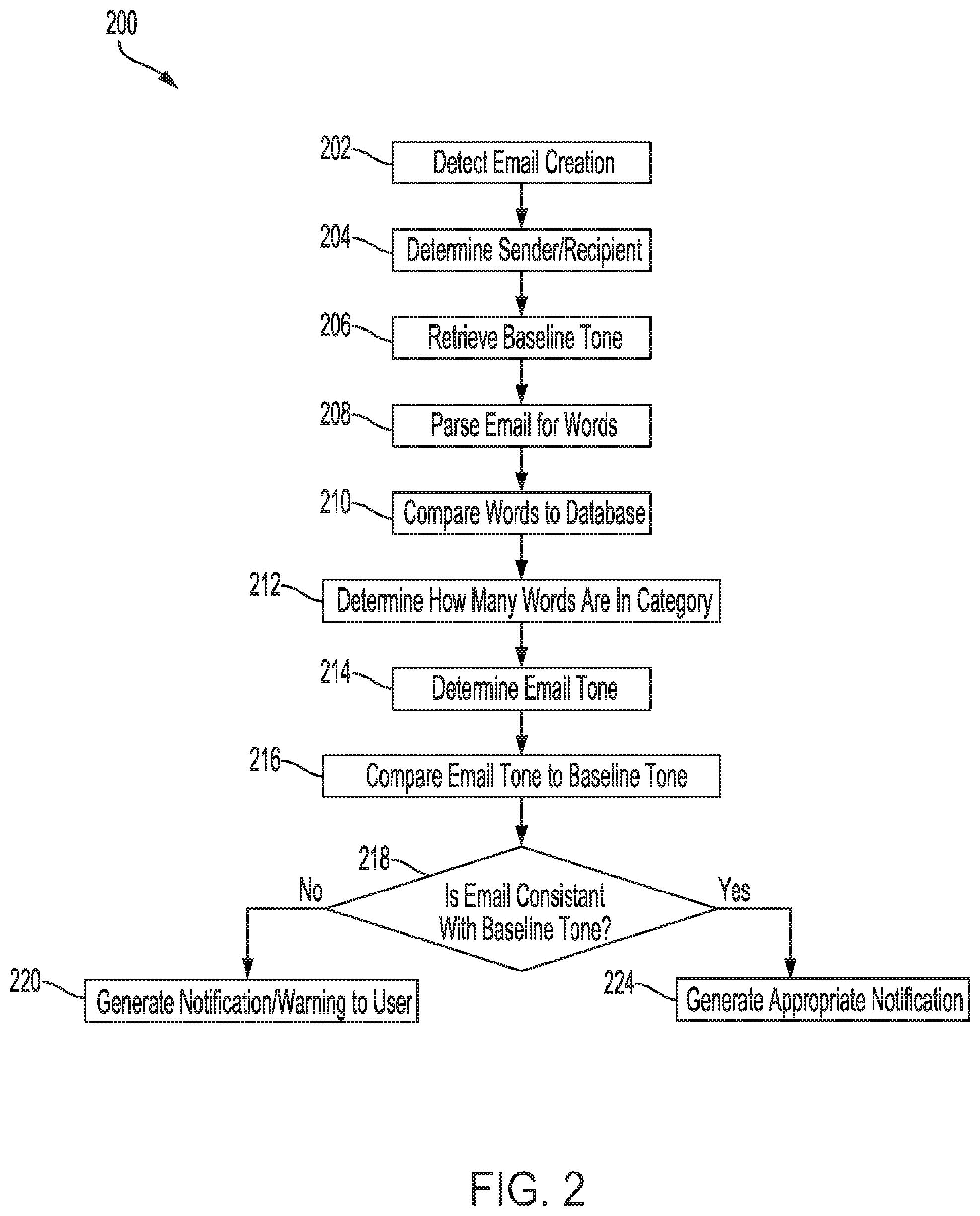 200

202 Detect Email Creation

204 Determine Sender/Recipient

206 Retrieve Baseline Tone

208 Parse Email for Words

210 Compare Words to Database

212 Determine How Many Words Are In Category

214 Determine Email Tone

216 Compare Email Tone to Baseline Tone

218 Is Email Consistant With Baseline Tone?

No

Yes

220 Generate Notification/Warning to User

224 Generate Appropriate Notification

FIG. 2